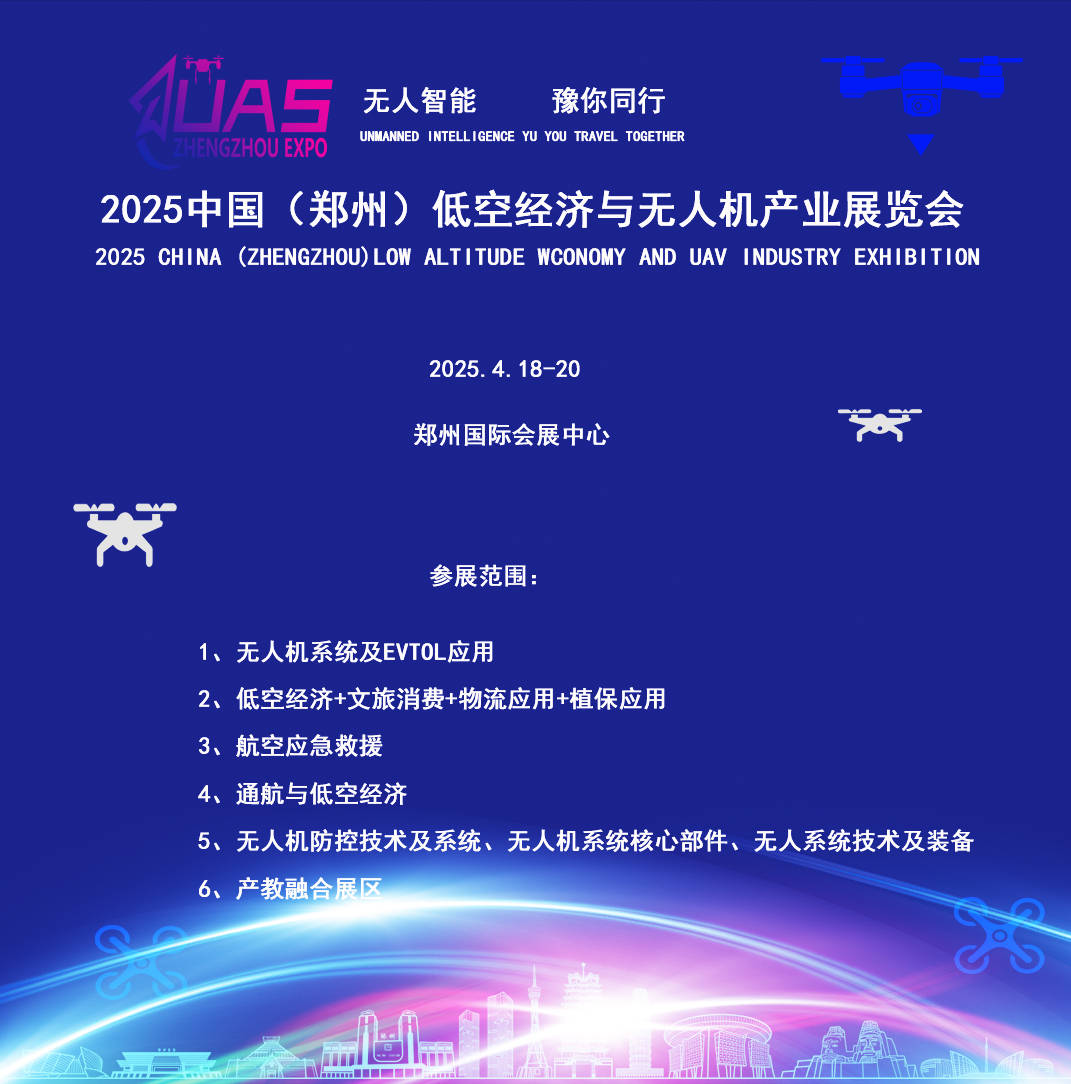 UAS
ZHENGZHOU EXPO

无人智能 豫你同行
UNMANNED INTELLIGENCE YU YOU TRAVEL TOGETHER

2025中国（郑州）低空经济与无人机产业展览会
2025 CHINA (ZHENGZHOU)LOW ALTITUDE WCONOMY AND UAV INDUSTRY EXHIBITION

2025.4.18-20

郑州国际会展中心

参展范围：

1、无人机系统及EVTOL应用

2、低空经济+文旅消费+物流应用+植保应用

3、航空应急救援

4、通航与低空经济

5、无人机防控技术及系统、无人机系统核心部件、无人系统技术及装备

6、产教融合展区